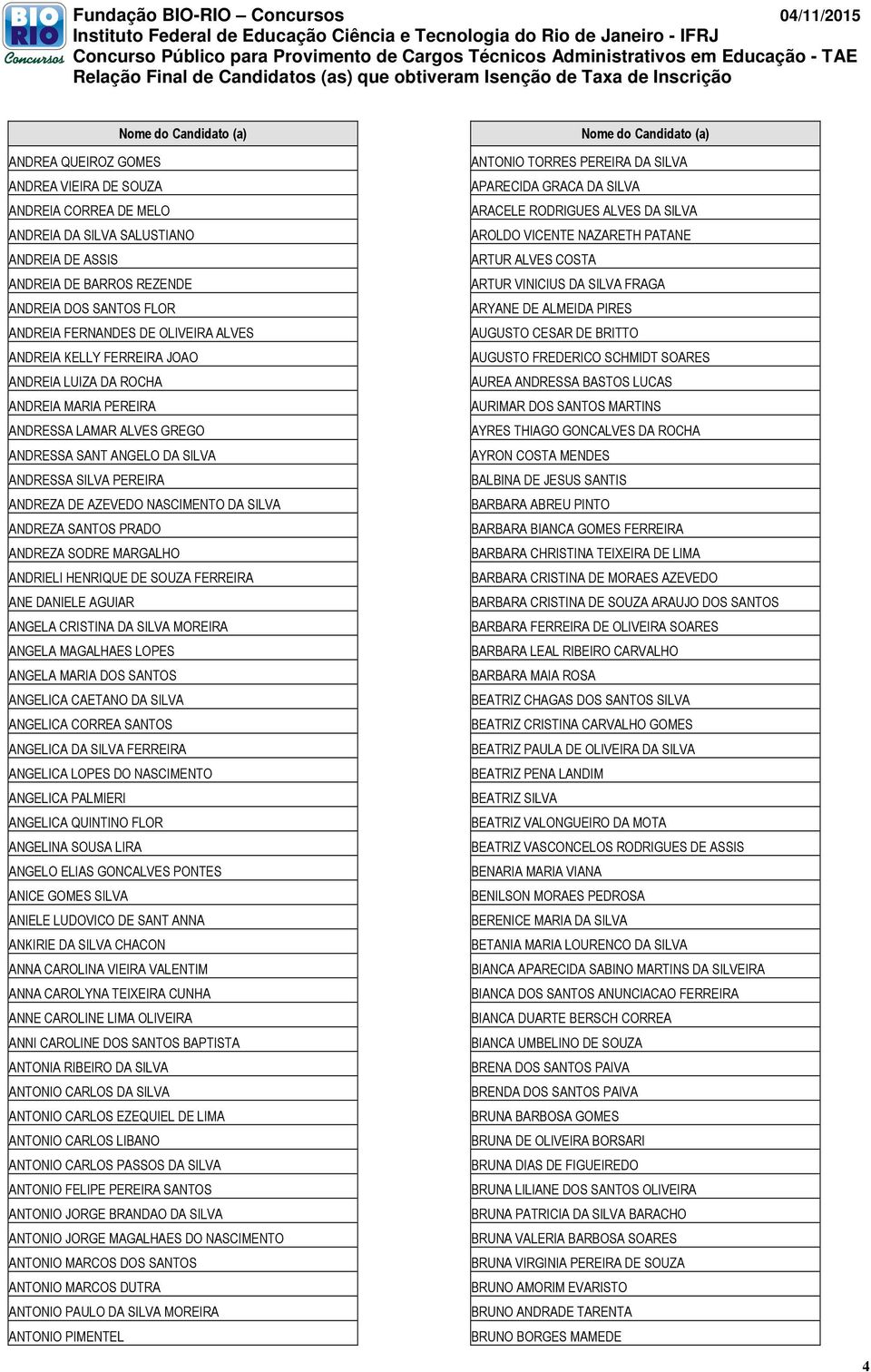 BIO RIO Concursos

Fundação BIO-RIO – Concursos
04/11/2015
Instituto Federal de Educação Ciência e Tecnologia do Rio de Janeiro - IFRJ
Concurso Público para Provimento de Cargos Técnicos Administrativos em Educação - TAE
Relação Final de Candidatos (as) que obtiveram Isenção de Taxa de Inscrição

| Nome do Candidato (a) |
|---|
| ANDREA QUEIROZ GOMES |
| ANDREA VIEIRA DE SOUZA |
| ANDREIA CORREA DE MELO |
| ANDREIA DA SILVA SALUSTIANO |
| ANDREIA DE ASSIS |
| ANDREIA DE BARROS REZENDE |
| ANDREIA DOS SANTOS FLOR |
| ANDREIA FERNANDES DE OLIVEIRA ALVES |
| ANDREIA KELLY FERREIRA JOAO |
| ANDREIA LUIZA DA ROCHA |
| ANDREIA MARIA PEREIRA |
| ANDRESSA LAMAR ALVES GREGO |
| ANDRESSA SANT ANGELO DA SILVA |
| ANDRESSA SILVA PEREIRA |
| ANDREZA DE AZEVEDO NASCIMENTO DA SILVA |
| ANDREZA SANTOS PRADO |
| ANDREZA SODRE MARGALHO |
| ANDRIELI HENRIQUE DE SOUZA FERREIRA |
| ANE DANIELE AGUIAR |
| ANGELA CRISTINA DA SILVA MOREIRA |
| ANGELA MAGALHAES LOPES |
| ANGELA MARIA DOS SANTOS |
| ANGELICA CAETANO DA SILVA |
| ANGELICA CORREA SANTOS |
| ANGELICA DA SILVA FERREIRA |
| ANGELICA LOPES DO NASCIMENTO |
| ANGELICA PALMIERI |
| ANGELICA QUINTINO FLOR |
| ANGELINA SOUSA LIRA |
| ANGELO ELIAS GONCALVES PONTES |
| ANICE GOMES SILVA |
| ANIELE LUDOVICO DE SANT ANNA |
| ANKIRIE DA SILVA CHACON |
| ANNA CAROLINA VIEIRA VALENTIM |
| ANNA CAROLYNA TEIXEIRA CUNHA |
| ANNE CAROLINE LIMA OLIVEIRA |
| ANNI CAROLINE DOS SANTOS BAPTISTA |
| ANTONIA RIBEIRO DA SILVA |
| ANTONIO CARLOS DA SILVA |
| ANTONIO CARLOS EZEQUIEL DE LIMA |
| ANTONIO CARLOS LIBANO |
| ANTONIO CARLOS PASSOS DA SILVA |
| ANTONIO FELIPE PEREIRA SANTOS |
| ANTONIO JORGE BRANDAO DA SILVA |
| ANTONIO JORGE MAGALHAES DO NASCIMENTO |
| ANTONIO MARCOS DOS SANTOS |
| ANTONIO MARCOS DUTRA |
| ANTONIO PAULO DA SILVA MOREIRA |
| ANTONIO PIMENTEL |

| Nome do Candidato (a) |
|---|
| ANTONIO TORRES PEREIRA DA SILVA |
| APARECIDA GRACA DA SILVA |
| ARACELE RODRIGUES ALVES DA SILVA |
| AROLDO VICENTE NAZARETH PATANE |
| ARTUR ALVES COSTA |
| ARTUR VINICIUS DA SILVA FRAGA |
| ARYANE DE ALMEIDA PIRES |
| AUGUSTO CESAR DE BRITTO |
| AUGUSTO FREDERICO SCHMIDT SOARES |
| AUREA ANDRESSA BASTOS LUCAS |
| AURIMAR DOS SANTOS MARTINS |
| AYRES THIAGO GONCALVES DA ROCHA |
| AYRON COSTA MENDES |
| BALBINA DE JESUS SANTIS |
| BARBARA ABREU PINTO |
| BARBARA BIANCA GOMES FERREIRA |
| BARBARA CHRISTINA TEIXEIRA DE LIMA |
| BARBARA CRISTINA DE MORAES AZEVEDO |
| BARBARA CRISTINA DE SOUZA ARAUJO DOS SANTOS |
| BARBARA FERREIRA DE OLIVEIRA SOARES |
| BARBARA LEAL RIBEIRO CARVALHO |
| BARBARA MAIA ROSA |
| BEATRIZ CHAGAS DOS SANTOS SILVA |
| BEATRIZ CRISTINA CARVALHO GOMES |
| BEATRIZ PAULA DE OLIVEIRA DA SILVA |
| BEATRIZ PENA LANDIM |
| BEATRIZ SILVA |
| BEATRIZ VALONGUEIRO DA MOTA |
| BEATRIZ VASCONCELOS RODRIGUES DE ASSIS |
| BENARIA MARIA VIANA |
| BENILSON MORAES PEDROSA |
| BERENICE MARIA DA SILVA |
| BETANIA MARIA LOURENCO DA SILVA |
| BIANCA APARECIDA SABINO MARTINS DA SILVEIRA |
| BIANCA DOS SANTOS ANUNCIACAO FERREIRA |
| BIANCA DUARTE BERSCH CORREA |
| BIANCA UMBELINO DE SOUZA |
| BRENA DOS SANTOS PAIVA |
| BRENDA DOS SANTOS PAIVA |
| BRUNA BARBOSA GOMES |
| BRUNA DE OLIVEIRA BORSARI |
| BRUNA DIAS DE FIGUEIREDO |
| BRUNA LILIANE DOS SANTOS OLIVEIRA |
| BRUNA PATRICIA DA SILVA BARACHO |
| BRUNA VALERIA BARBOSA SOARES |
| BRUNA VIRGINIA PEREIRA DE SOUZA |
| BRUNO AMORIM EVARISTO |
| BRUNO ANDRADE TARENTA |
| BRUNO BORGES MAMEDE |

4